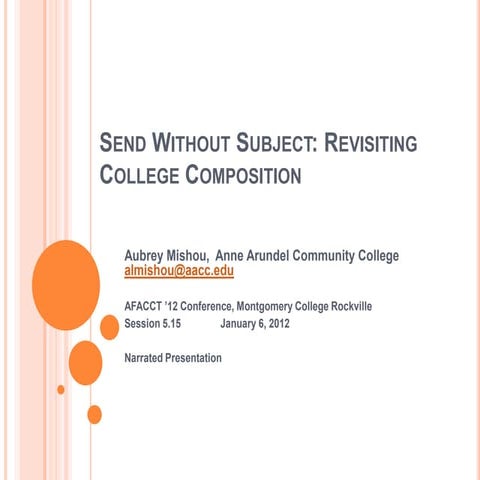 SEND WITHOUT SUBJECT: REVISITING COLLEGE COMPOSITION

Aubrey Mishou, Anne Arundel Community College
almishou@aacc.edu

AFACCT '12 Conference, Montgomery College Rockville
Session 5.15 January 6, 2012

Narrated Presentation